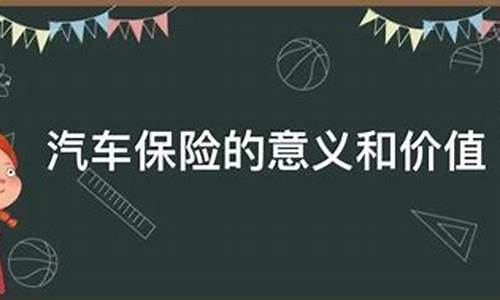 汽车保险的意义和价值